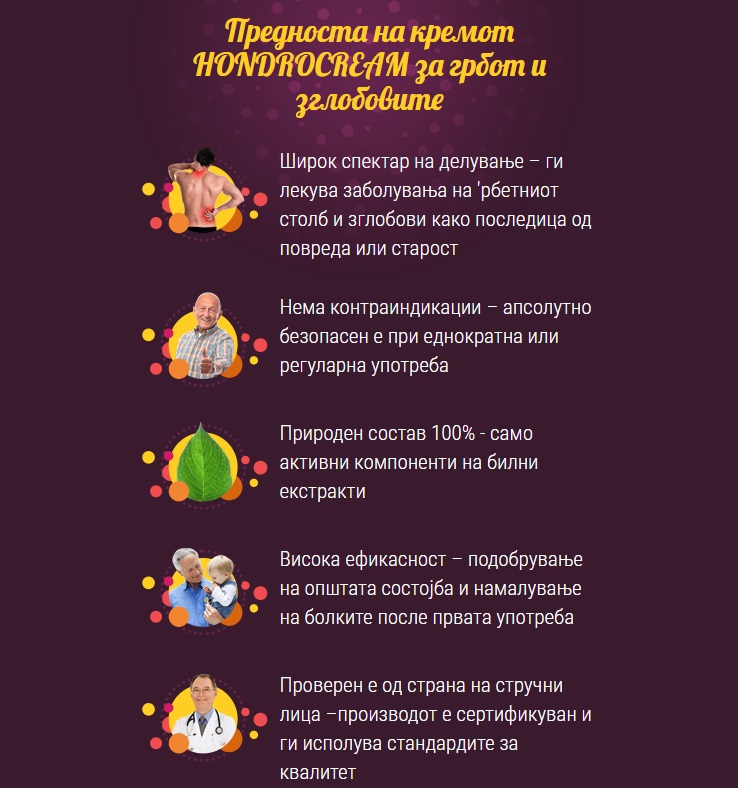 Предноста на кремот HONDROCREAM за грбот и зглобовите

Широк спектар на делување – ги лекува заболувања на 'рбетниот столб и зглобови како последица од повреда или старост

Нема контраиндикации – апсолутно безопасен е при еднократна или регуларна употреба

Природен состав 100% - само активни компоненти на билни екстракти

Висока ефикасност – подобрување на општата состојба и намалување на болките после првата употреба

Проверен е од страна на стручни лица –производот е сертификуван и ги исполува стандардите за квалитет